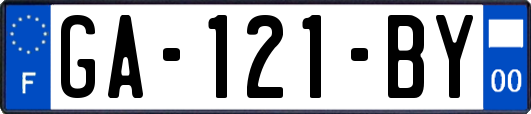 F
GA-121-BY
00